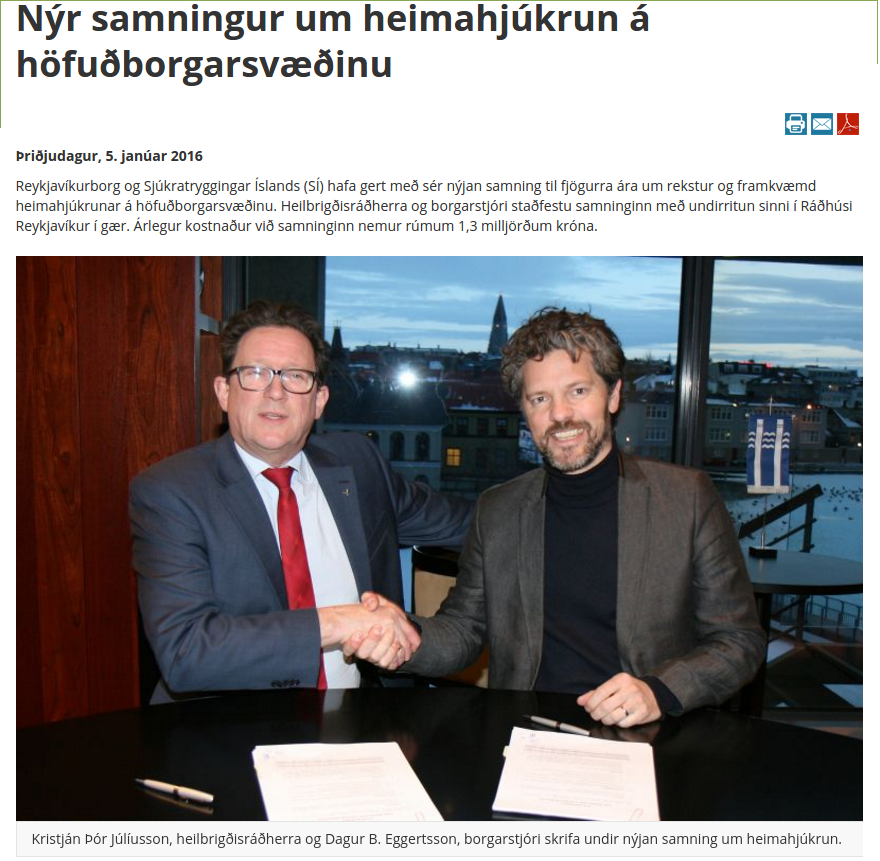 Nýr samningur um heimahjúkrun á höfuðborgarsvæðinu

Þriðjudagur, 5. janúar 2016

Reykjavíkurborg og Sjúkratryggingar Íslands (SÍ) hafa gert með sér nýjan samning til fjögurra ára um rekstur og framkvæmd heimahjúkrunar á höfuðborgarsvæðinu. Heilbrigðisráðherra og borgarstjóri staðfestu samninginn með undirritun sinni í Ráðhúsi Reykjavíkur í gær. Árlegur kostnaður við samninginn nemur rúmum 1,3 milljörðum króna.

Kristján Þór Júlíusson, heilbrigðisráðherra og Dagur B. Eggertsson, borgarstjóri skrifa undir nýjan samning um heimahjúkrun.